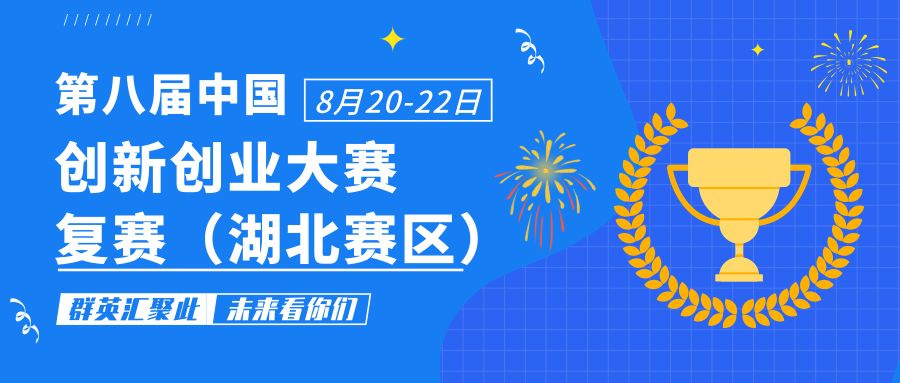 第八届中国

8月20-22日

创新创业大赛

复赛（湖北赛区）

群英汇聚此

未来看你们